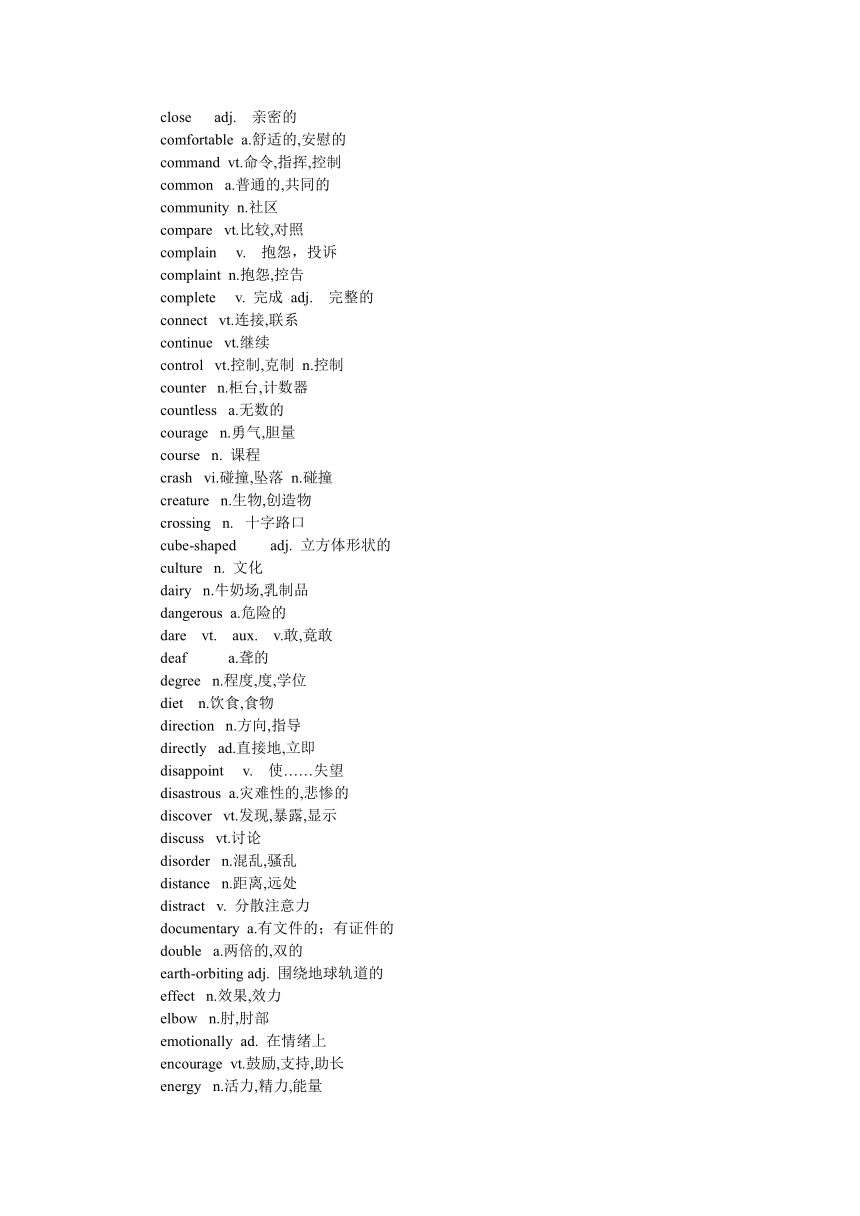 close adj. 亲密的
comfortable a.舒适的,安慰的
command vt.命令,指挥,控制
common a.普通的,共同的
community n.社区
compare vt.比较,对照
complain v. 抱怨，投诉
complaint n.抱怨,控告
complete v. 完成 adj. 完整的
connect vt.连接,联系
continue vt.继续
control vt.控制,克制 n.控制
counter n.柜台,计数器
countless a.无数的
courage n.勇气,胆量
course n. 课程
crash vi.碰撞,坠落 n.碰撞
creature n.生物,创造物
crossing n. 十字路口
cube-shaped adj. 立方体形状的
culture n. 文化
dairy n.牛奶场,乳制品
dangerous a.危险的
dare vt. aux. v.敢,竟敢
deaf a.聋的
degree n.程度,度,学位
diet n.饮食,食物
direction n.方向,指导
directly ad.直接地,立即
disappoint v. 使……失望
disastrous a.灾难性的,悲惨的
discover vt.发现,暴露,显示
discuss vt.讨论
disorder n.混乱,骚乱
distance n.距离,远处
distract v. 分散注意力
documentary a.有文件的；有证件的
double a.两倍的,双的
earth-orbiting adj. 围绕地球轨道的
effect n.效果,效力
elbow n.肘,肘部
emotionally ad. 在情绪上
encourage vt.鼓励,支持,助长
energy n.活力,精力,能量